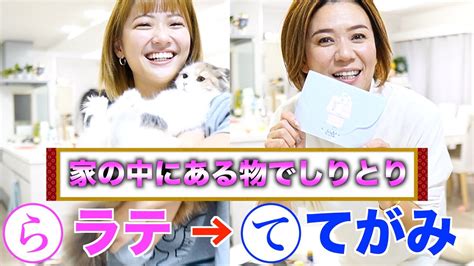 家の中にある物でしりとり

ら ラテ → て てがみ